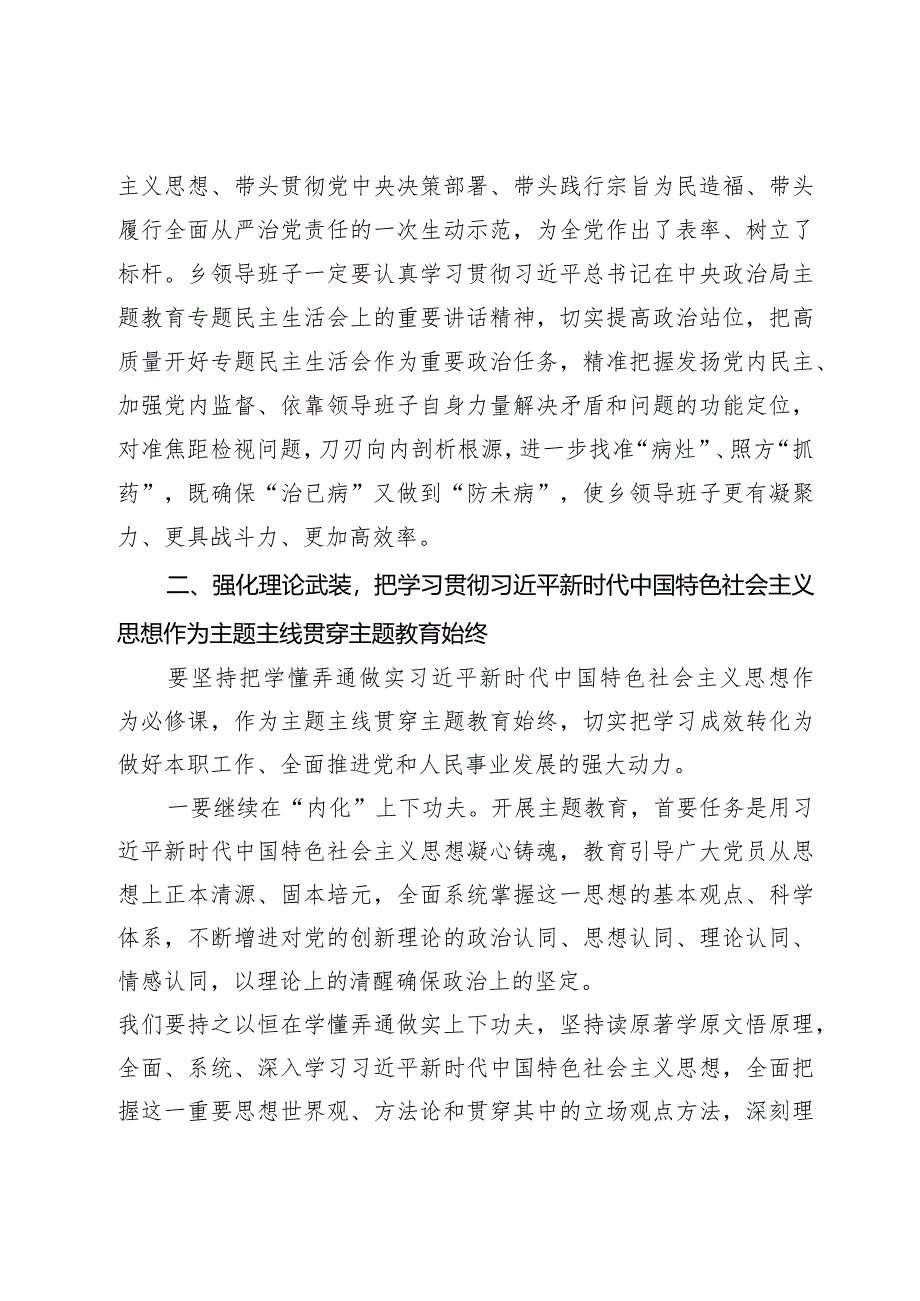 主义思想、带头贯彻党中央决策部署、带头践行宗旨为民造福、带头履行全面从严治党责任的一次生动示范，为全党作出了表率、树立了标杆。乡领导班子一定要认真学习贯彻习近平总书记在中央政治局主题教育专题民主生活会上的重要讲话精神，切实提高政治站位，把高质量开好专题民主生活会作为重要政治任务，精准把握发扬党内民主、加强党内监督、依靠领导班子自身力量解决矛盾和问题的功能定位，对准焦距检视问题，刀刃向内剖析根源，进一步找准“病灶”、照方“抓药”，既确保“治已病”又做到“防未病”，使乡领导班子更有凝聚力、更具战斗力、更加高效率。

二、强化理论武装，把学习贯彻习近平新时代中国特色社会主义思想作为主题主线贯穿主题教育始终

要坚持把学懂弄通做实习近平新时代中国特色社会主义思想作为必修课，作为主题主线贯穿主题教育始终，切实把学习成效转化为做好本职工作、全面推进党和人民事业发展的强大动力。

一要继续在“内化”上下功夫。开展主题教育，首要任务是用习近平新时代中国特色社会主义思想凝心铸魂，教育引导广大党员从思想上正本清源、固本培元，全面系统掌握这一思想的基本观点、科学体系，不断增进对党的创新理论的政治认同、思想认同、理论认同、情感认同，以理论上的清醒确保政治上的坚定。

我们要持之以恒在学懂弄通做实上下功夫，坚持读原著学原文悟原理，全面、系统、深入学习习近平新时代中国特色社会主义思想，全面把握这一重要思想世界观、方法论和贯穿其中的立场观点方法，深刻理